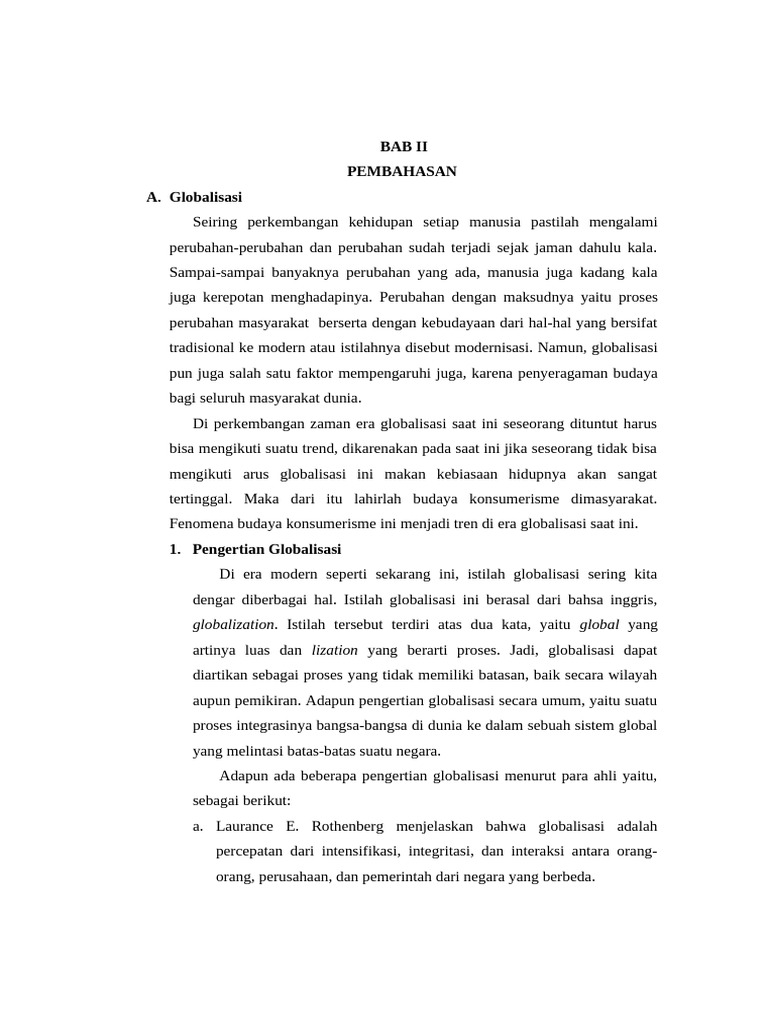 BAB II
PEMBAHASAN

A. Globalisasi

Seiring perkembangan kehidupan setiap manusia pastilah mengalami perubahan-perubahan dan perubahan sudah terjadi sejak jaman dahulu kala. Sampai-sampai banyaknya perubahan yang ada, manusia juga kadang kala juga kerepotan menghadapinya. Perubahan dengan maksudnya yaitu proses perubahan masyarakat berserta dengan kebudayaan dari hal-hal yang bersifat tradisional ke modern atau istilahnya disebut modernisasi. Namun, globalisasi pun juga salah satu faktor mempengaruhi juga, karena penyeragaman budaya bagi seluruh masyarakat dunia.

Di perkembangan zaman era globalisasi saat ini seseorang dituntut harus bisa mengikuti suatu trend, dikarenakan pada saat ini jika seseorang tidak bisa mengikuti arus globalisasi ini makan kebiasaan hidupnya akan sangat tertinggal. Maka dari itu lahirlah budaya konsumerisme dimasyarakat. Fenomena budaya konsumerisme ini menjadi tren di era globalisasi saat ini.

1. Pengertian Globalisasi

Di era modern seperti sekarang ini, istilah globalisasi sering kita dengar diberbagai hal. Istilah globalisasi ini berasal dari bahsa inggris, globalization. Istilah tersebut terdiri atas dua kata, yaitu global yang artinya luas dan lization yang berarti proses. Jadi, globalisasi dapat diartikan sebagai proses yang tidak memiliki batasan, baik secara wilayah aupun pemikiran. Adapun pengertian globalisasi secara umum, yaitu suatu proses integrasinya bangsa-bangsa di dunia ke dalam sebuah sistem global yang melintasi batas-batas suatu negara.

Adapun ada beberapa pengertian globalisasi menurut para ahli yaitu, sebagai berikut:

a. Laurance E. Rothenberg menjelaskan bahwa globalisasi adalah percepatan dari intensifikasi, integritasi, dan interaksi antara orang-orang, perusahaan, dan pemerintah dari negara yang berbeda.